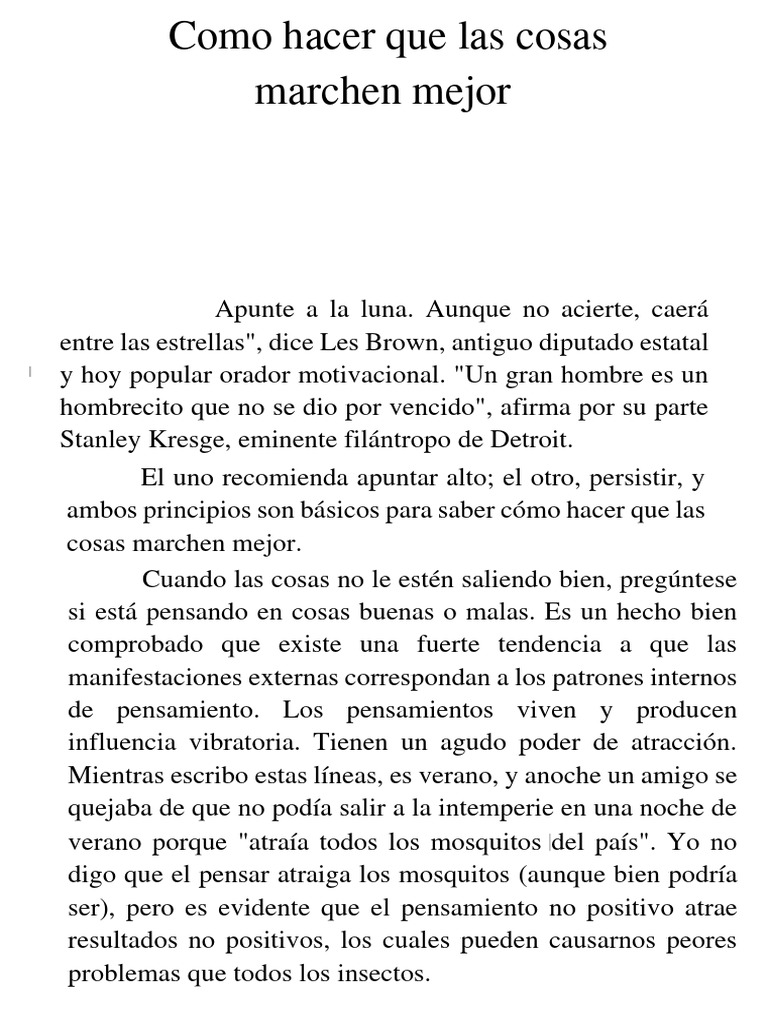 Como hacer que las cosas marchen mejor

Apunte a la luna. Aunque no acierte, caerá entre las estrellas", dice Les Brown, antiguo diputado estatal y hoy popular orador motivacional. "Un gran hombre es un hombrecito que no se dio por vencido", afirma por su parte Stanley Kresge, eminente filántropo de Detroit.

El uno recomienda apuntar alto; el otro, persistir, y ambos principios son básicos para saber cómo hacer que las cosas marchen mejor.

Cuando las cosas no le estén saliendo bien, pregúntese si está pensando en cosas buenas o malas. Es un hecho bien comprobado que existe una fuerte tendencia a que las manifestaciones externas correspondan a los patrones internos de pensamiento. Los pensamientos viven y producen influencia vibratoria. Tienen un agudo poder de atracción. Mientras escribo estas líneas, es verano, y anoche un amigo se quejaba de que no podía salir a la intemperie en una noche de verano porque "atraía todos los mosquitos del país". Yo no digo que el pensar atraiga los mosquitos (aunque bien podría ser), pero es evidente que el pensamiento no positivo atrae resultados no positivos, los cuales pueden causarnos peores problemas que todos los insectos.